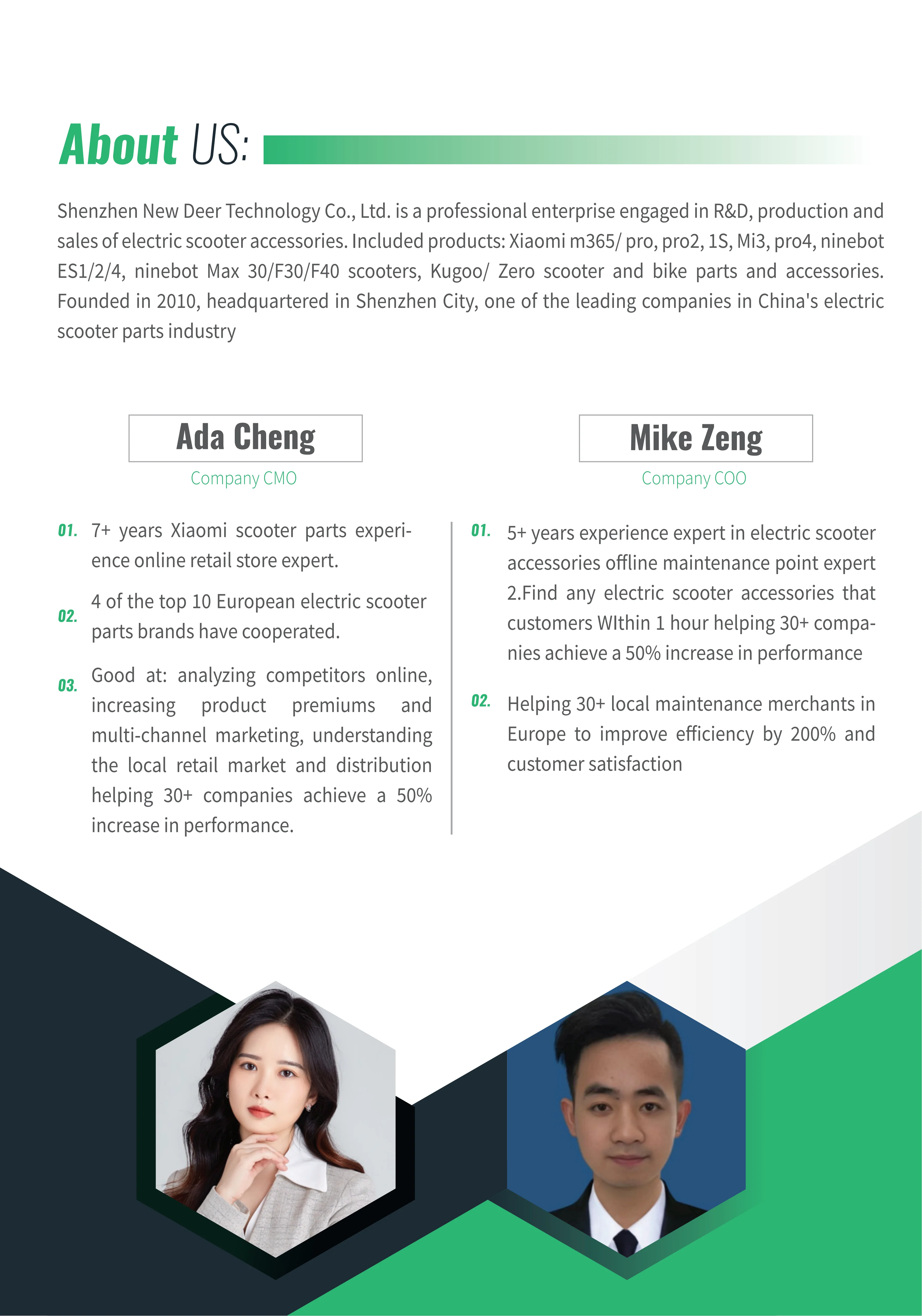 About US:

Shenzhen New Deer Technology Co., Ltd. is a professional enterprise engaged in R&D, production and sales of electric scooter accessories. Included products: Xiaomi m365/ pro, pro2, 1S, Mi3, pro4, ninebot ES1/2/4, ninebot Max 30/F30/F40 scooters, Kugoo/ Zero scooter and bike parts and accessories. Founded in 2010, headquartered in Shenzhen City, one of the leading companies in China's electric scooter parts industry

Ada Cheng

Company CMO

01. 7+ years Xiaomi scooter parts experience online retail store expert.

02. 4 of the top 10 European electric scooter parts brands have cooperated.

03. Good at: analyzing competitors online, increasing product premiums and multi-channel marketing, understanding the local retail market and distribution helping 30+ companies achieve a 50% increase in performance.

Mike Zeng

Company COO

01. 5+ years experience expert in electric scooter accessories offline maintenance point expert 2.Find any electric scooter accessories that customers WIthin 1 hour helping 30+ companies achieve a 50% increase in performance

02. Helping 30+ local maintenance merchants in Europe to improve efficiency by 200% and customer satisfaction